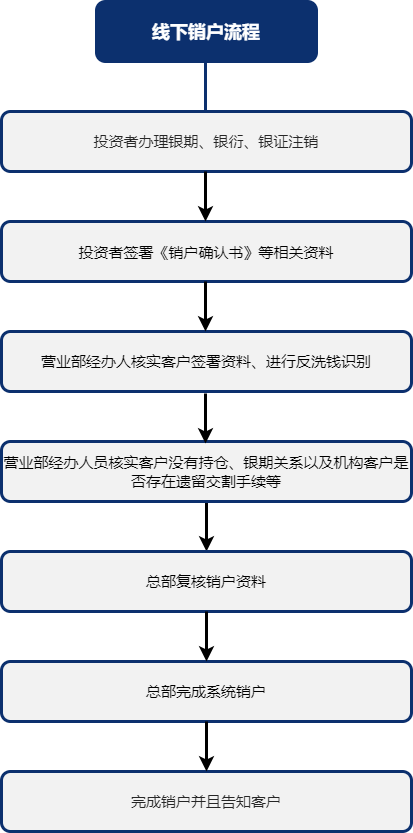 线下销户流程

投资者办理银期、银衍、银证注销

投资者签署《销户确认书》等相关资料

营业部经办人核实客户签署资料、进行反洗钱识别

营业部经办人员核实客户没有持仓、银期关系以及机构客户是否存在遗留交割手续等

总部复核销户资料

总部完成系统销户

完成销户并且告知客户